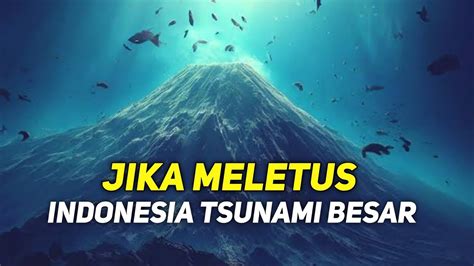 JIKA MELETUS
INDONESIA TSUNAMI BESAR